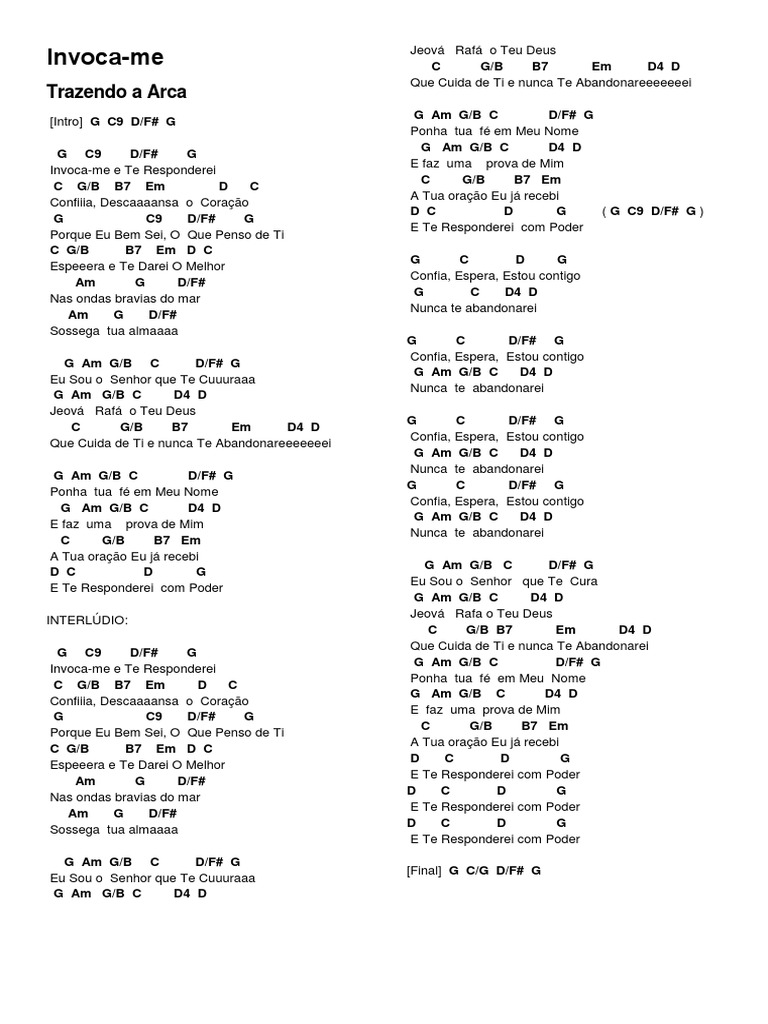 Invoca-me

Trazendo a Arca

[Intro] G C9 D/F# G

G C9 D/F# G
Invoca-me e Te Responderei
C G/B B7 Em D C
Confiiia, Descaaaansa o Coração
G C9 D/F# G
Porque Eu Bem Sei, O Que Penso de Ti
C G/B B7 Em D C
Espeeera e Te Darei O Melhor
Am G D/F#
Nas ondas bravias do mar
Am G D/F#
Sossega tua almaaaa

G Am G/B C D/F# G
Eu Sou o Senhor que Te Cuuuraaa
G Am G/B C D4 D
Jeová Rafá o Teu Deus
C G/B B7 Em D4 D
Que Cuida de Ti e nunca Te Abandonareeeeeeei

G Am G/B C D/F# G
Ponha tua fé em Meu Nome
G Am G/B C D4 D
E faz uma prova de Mim
C G/B B7 Em
A Tua oração Eu já recebi
D C D G
E Te Responderei com Poder

INTERLÚDIO:

G C9 D/F# G
Invoca-me e Te Responderei
C G/B B7 Em D C
Confiiia, Descaaaansa o Coração
G C9 D/F# G
Porque Eu Bem Sei, O Que Penso de Ti
C G/B B7 Em D C
Espeeera e Te Darei O Melhor
Am G D/F#
Nas ondas bravias do mar
Am G D/F#
Sossega tua almaaaa

G Am G/B C D/F# G
Eu Sou o Senhor que Te Cuuuraaa
G Am G/B C D4 D
Jeová Rafá o Teu Deus
C G/B B7 Em D4 D
Que Cuida de Ti e nunca Te Abandonareeeeeeei

G Am G/B C D/F# G
Ponha tua fé em Meu Nome
G Am G/B C D4 D
E faz uma prova de Mim
C G/B B7 Em
A Tua oração Eu já recebi
D C D G ( G C9 D/F# G )
E Te Responderei com Poder

G C D G
Confia, Espera, Estou contigo
G C D4 D
Nunca te abandonarei

G C D/F# G
Confia, Espera, Estou contigo
G Am G/B C D4 D
Nunca te abandonarei

G C D/F# G
Confia, Espera, Estou contigo
G Am G/B C D4 D
Nunca te abandonarei
G C D/F# G
Confia, Espera, Estou contigo
G Am G/B C D4 D
Nunca te abandonarei

G Am G/B C D/F# G
Eu Sou o Senhor que Te Cura
G Am G/B C D4 D
Jeová Rafa o Teu Deus
C G/B B7 Em D4 D
Que Cuida de Ti e nunca Te Abandonarei
G Am G/B C D/F# G
Ponha tua fé em Meu Nome
G Am G/B C D4 D
E faz uma prova de Mim
C G/B B7 Em
A Tua oração Eu já recebi
D C D G
E Te Responderei com Poder
D C D G
E Te Responderei com Poder
D C D G
E Te Responderei com Poder

[Final] G C/G D/F# G